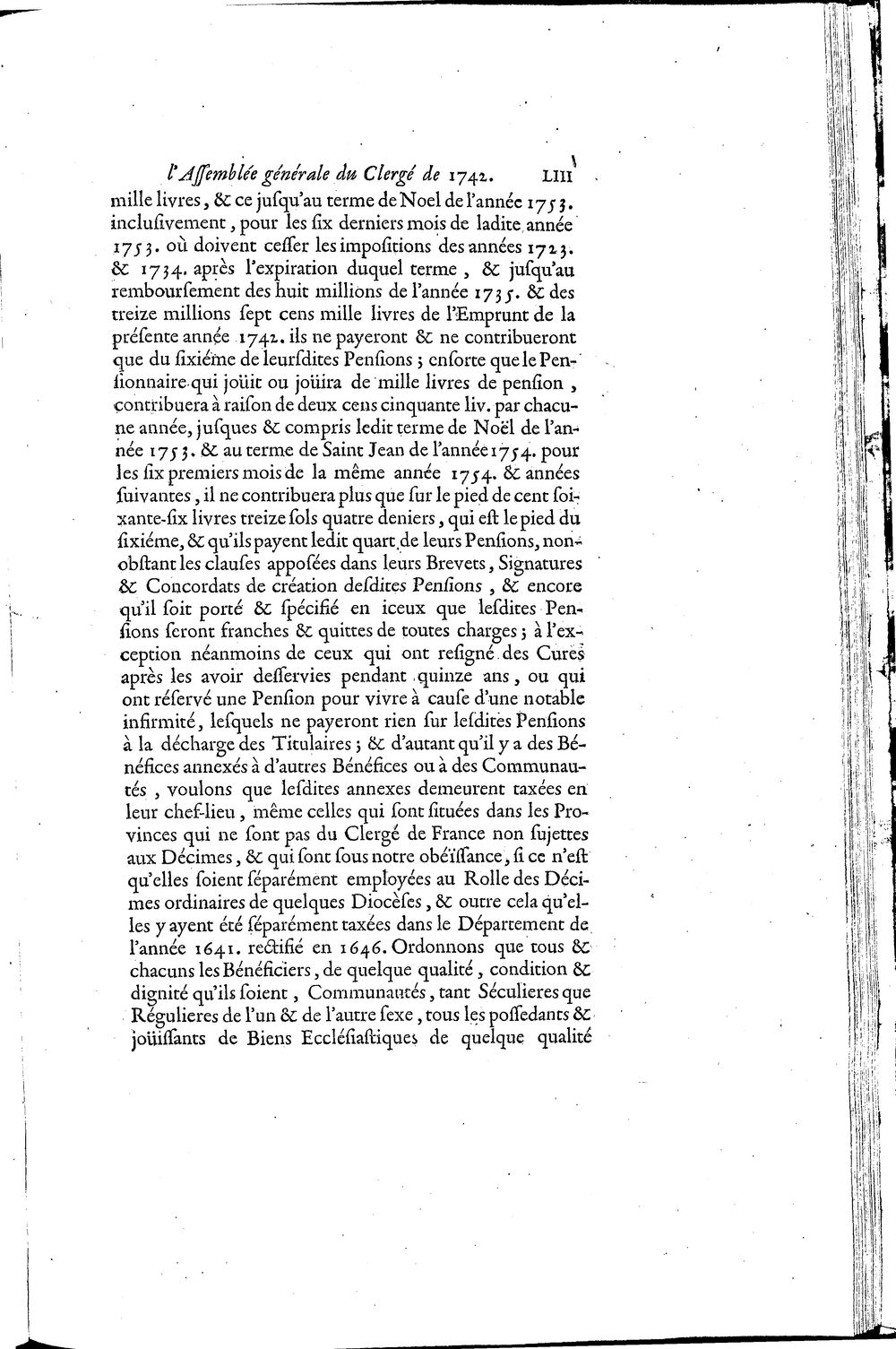 l'Assemblée générale du Clergé de 1742. LIII

mille livres, & ce jusqu'au terme de Noel de l'année 1753. inclusivement, pour les six derniers mois de ladite année 1753. où doivent cesser les impositions des années 1723. & 1734. après l'expiration duquel terme, & jusqu'au remboursement des huit millions de l'année 1735. & des treize millions sept cens mille livres de l'Emprunt de la présente année 1742. ils ne payeront & ne contribueront que du sixiéme de leursdites Pensions; ensorte que le Pensionnaire qui joüit ou joüira de mille livres de pension, contribuera à raison de deux cens cinquante liv. par chacune année, jusques & compris ledit terme de Noël de l'année 1753. & au terme de Saint Jean de l'année 1754. pour les six premiers mois de la même année 1754. & années suivantes, il ne contribuera plus que sur le pied de cent soixante-six livres treize sols quatre deniers, qui est le pied du sixiéme, & qu'ils payent ledit quart de leurs Pensions, nonobstant les clauses apposées dans leurs Brevets, Signatures & Concordats de création desdites Pensions, & encore qu'il soit porté & spécifié en iceux que lesdites Pensions seront franches & quittes de toutes charges; à l'exception néanmoins de ceux qui ont resigné des Cures après les avoir desservies pendant quinze ans, ou qui ont réservé une Pension pour vivre à cause d'une notable infirmité, lesquels ne payeront rien sur lesdites Pensions à la décharge des Titulaires; & d'autant qu'il y a des Bénéfices annexés à d'autres Bénéfices ou à des Communautés, voulons que lesdites annexes demeurent taxées en leur chef-lieu, même celles qui sont situées dans les Provinces qui ne sont pas du Clergé de France non sujettes aux Décimes, & qui sont sous notre obéïssance, si ce n'est qu'elles soient séparément employées au Rolle des Décimes ordinaires de quelques Diocèses, & outre cela qu'elles y ayent été séparément taxées dans le Département de l'année 1641. rectifié en 1646. Ordonnons que tous & chacuns les Bénéficiers, de quelque qualité, condition & dignité qu'ils soient, Communautés, tant Séculieres que Régulieres de l'un & de l'autre sexe, tous les possedants & joüissants de Biens Ecclésiastiques de quelque qualité